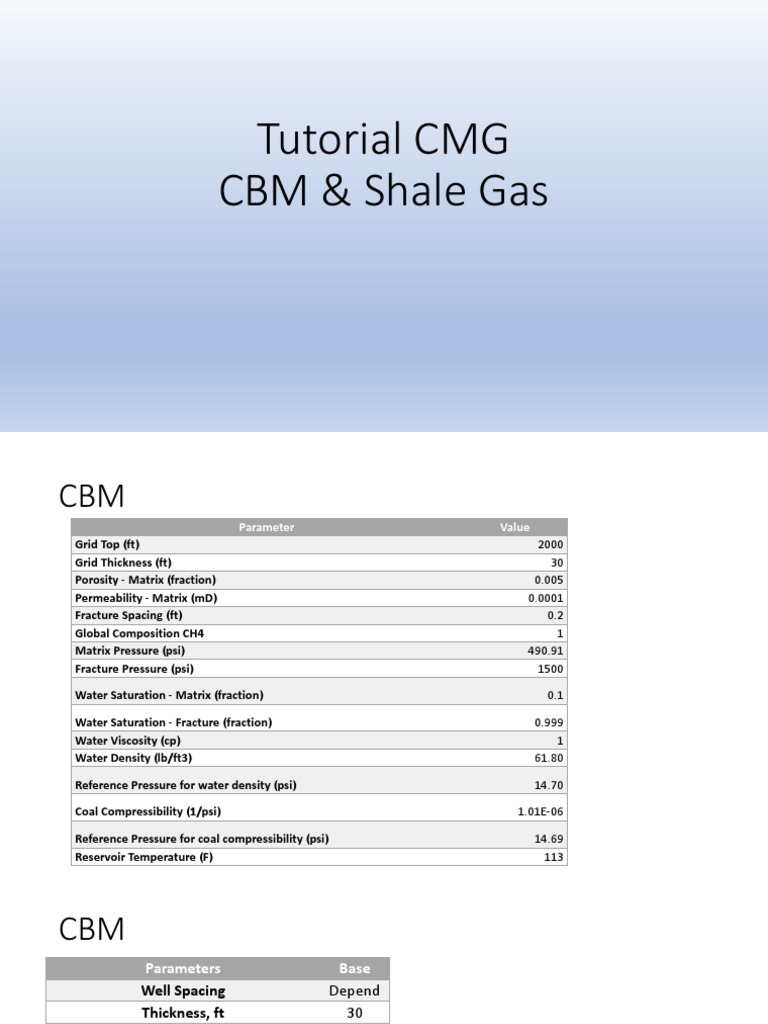 Tutorial CMG
CBM & Shale Gas

CBM

| Parameter | Value |
|---|---|
| Grid Top (ft) | 2000 |
| Grid Thickness (ft) | 30 |
| Porosity - Matrix (fraction) | 0.005 |
| Permeability - Matrix (mD) | 0.0001 |
| Fracture Spacing (ft) | 0.2 |
| Global Composition CH4 | 1 |
| Matrix Pressure (psi) | 490.91 |
| Fracture Pressure (psi) | 1500 |
| Water Saturation - Matrix (fraction) | 0.1 |
| Water Saturation - Fracture (fraction) | 0.999 |
| Water Viscosity (cp) | 1 |
| Water Density (lb/ft3) | 61.80 |
| Reference Pressure for water density (psi) | 14.70 |
| Coal Compressibility (1/psi) | 1.01E-06 |
| Reference Pressure for coal compressibility (psi) | 14.69 |
| Reservoir Temperature (F) | 113 |

CBM

| Parameters | Base |
|---|---|
| Well Spacing | Depend |
| Thickness, ft | 30 |